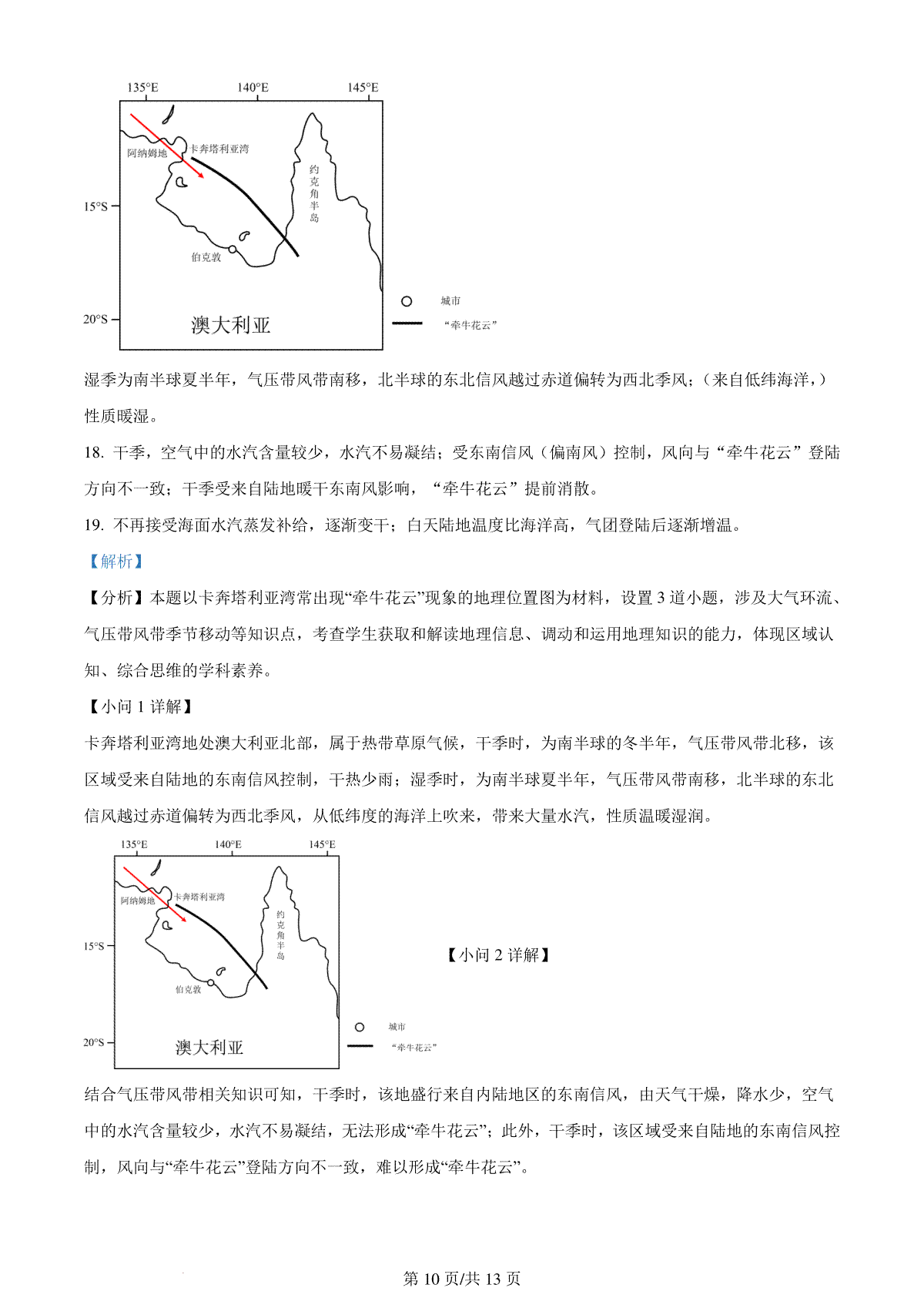 135°E 140°E 145°E

阿纳姆地

卡奔塔利亚湾

约克角半岛

15°S

伯克敦

20°S

澳大利亚

城市

“牵牛花云”

湿季为南半球夏半年，气压带风带南移，北半球的东北信风越过赤道偏转为西北季风；（来自低纬海洋，）性质暖湿。

18. 干季，空气中的水汽含量较少，水汽不易凝结；受东南信风（偏南风）控制，风向与“牵牛花云”登陆方向不一致；干季受来自陆地暖干东南风影响，“牵牛花云”提前消散。

19. 不再接受海面水汽蒸发补给，逐渐变干；白天陆地温度比海洋高，气团登陆后逐渐增温。

【解析】

【分析】本题以卡奔塔利亚湾常出现“牵牛花云”现象的地理位置图为材料，设置 3 道小题，涉及大气环流、气压带风带季节移动等知识点，考查学生获取和解读地理信息、调动和运用地理知识的能力，体现区域认知、综合思维的学科素养。

【小问 1 详解】

卡奔塔利亚湾地处澳大利亚北部，属于热带草原气候，干季时，为南半球的冬半年，气压带风带北移，该区域受来自陆地的东南信风控制，干热少雨；湿季时，为南半球夏半年，气压带风带南移，北半球的东北信风越过赤道偏转为西北季风，从低纬度的海洋上吹来，带来大量水汽，性质温暖湿润。

135°E 140°E 145°E

阿纳姆地

卡奔塔利亚湾

约克角半岛

15°S

伯克敦

20°S

澳大利亚

城市

“牵牛花云”

【小问 2 详解】

结合气压带风带相关知识可知，干季时，该地盛行来自内陆地区的东南信风，由天气干燥，降水少，空气中的水汽含量较少，水汽不易凝结，无法形成“牵牛花云”；此外，干季时，该区域受来自陆地的东南信风控制，风向与“牵牛花云”登陆方向不一致，难以形成“牵牛花云”。

第 10 页/共 13 页